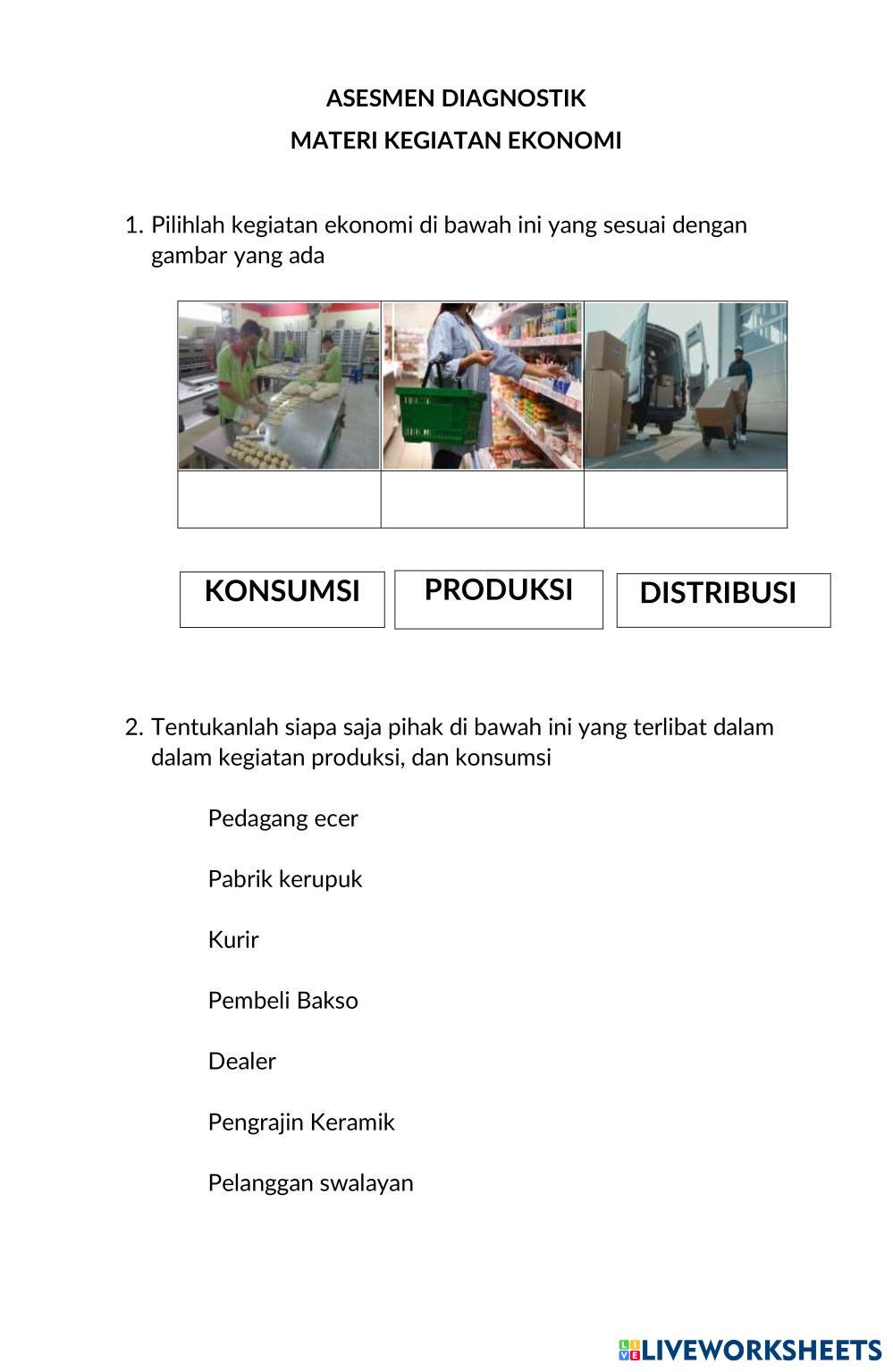 ASESMEN DIAGNOSTIK

MATERI KEGIATAN EKONOMI

1. Pilihlah kegiatan ekonomi di bawah ini yang sesuai dengan gambar yang ada

KONSUMSI

PRODUKSI

DISTRIBUSI

2. Tentukanlah siapa saja pihak di bawah ini yang terlibat dalam dalam kegiatan produksi, dan konsumsi

Pedagang ecer

Pabrik kerupuk

Kurir

Pembeli Bakso

Dealer

Pengrajin Keramik

Pelanggan swalayan

LIVEWORKSHEETS